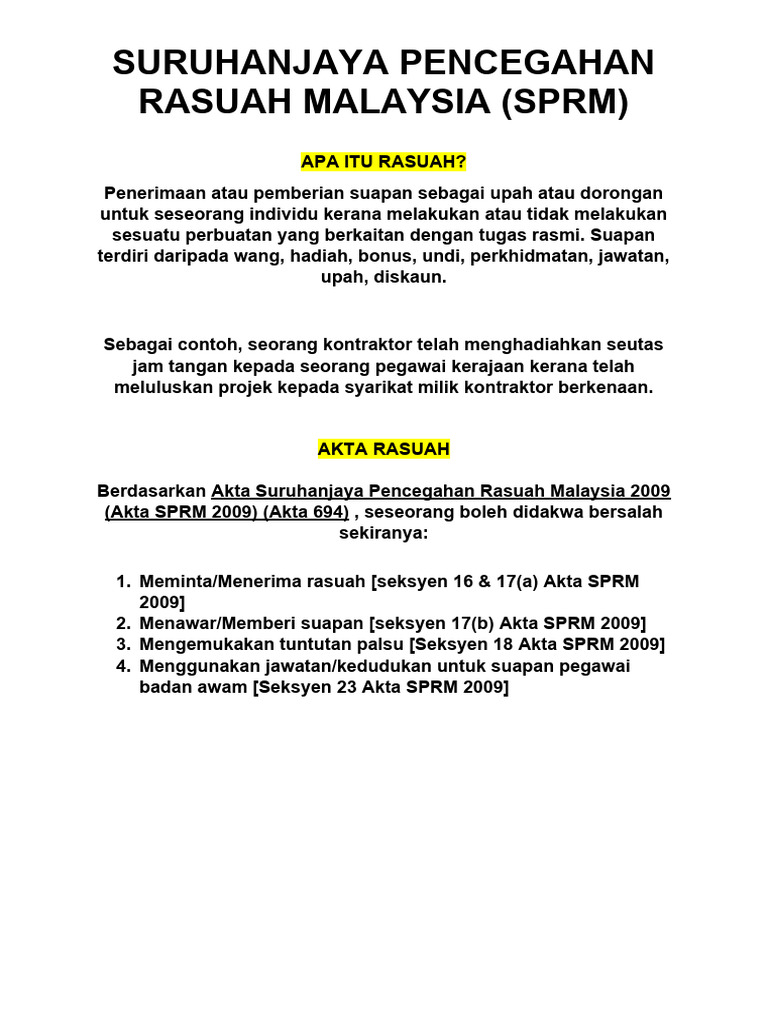 SURUHANJAYA PENCEGAHAN RASUAH MALAYSIA (SPRM)

APA ITU RASUAH?

Penerimaan atau pemberian suapan sebagai upah atau dorongan untuk seseorang individu kerana melakukan atau tidak melakukan sesuatu perbuatan yang berkaitan dengan tugas rasmi. Suapan terdiri daripada wang, hadiah, bonus, undi, perkhidmatan, jawatan, upah, diskaun.

Sebagai contoh, seorang kontraktor telah menghadiahkan seutas jam tangan kepada seorang pegawai kerajaan kerana telah meluluskan projek kepada syarikat milik kontraktor berkenaan.

AKTA RASUAH

Berdasarkan Akta Suruhanjaya Pencegahan Rasuah Malaysia 2009 (Akta SPRM 2009) (Akta 694) , seseorang boleh didakwa bersalah sekiranya:

1. Meminta/Menerima rasuah [seksyen 16 & 17(a) Akta SPRM 2009]
2. Menawar/Memberi suapan [seksyen 17(b) Akta SPRM 2009]
3. Mengemukakan tuntutan palsu [Seksyen 18 Akta SPRM 2009]
4. Menggunakan jawatan/kedudukan untuk suapan pegawai badan awam [Seksyen 23 Akta SPRM 2009]